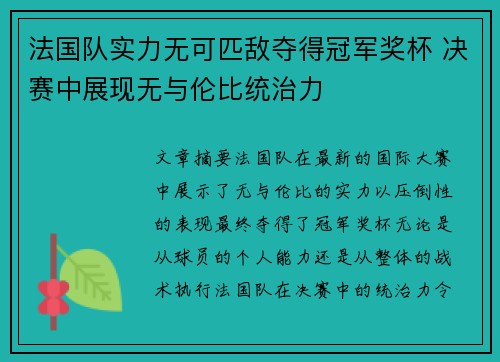 法国队实力无可匹敌夺得冠军奖杯 决赛中展现无与伦比统治力

文章摘要法国队在最新的国际大赛中展示了无与伦比的实力以压倒性的表现最终夺得了冠军奖杯无论是从球员的个人能力还是从整体的战术执行法国队在决赛中的统治力令